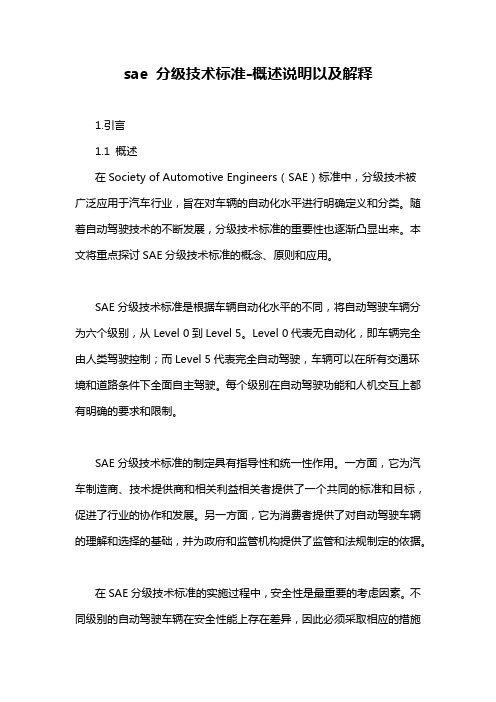 sae 分级技术标准-概述说明以及解释

1.引言

1.1 概述

在 Society of Automotive Engineers（SAE）标准中，分级技术被广泛应用于汽车行业，旨在对车辆的自动化水平进行明确定义和分类。随着自动驾驶技术的不断发展，分级技术标准的重要性也逐渐凸显出来。本文将重点探讨 SAE 分级技术标准的概念、原则和应用。

SAE 分级技术标准是根据车辆自动化水平的不同，将自动驾驶车辆分为六个级别，从 Level 0 到 Level 5。Level 0 代表无自动化，即车辆完全由人类驾驶控制；而 Level 5 代表完全自动驾驶，车辆可以在所有交通环境和道路条件下全面自主驾驶。每个级别在自动驾驶功能和人机交互上都有明确的要求和限制。

SAE 分级技术标准的制定具有指导性和统一性作用。一方面，它为汽车制造商、技术提供商和相关利益相关者提供了一个共同的标准和目标，促进了行业的协作和发展。另一方面，它为消费者提供了对自动驾驶车辆的理解和选择的基础，并为政府和监管机构提供了监管和法规制定的依据。

在 SAE 分级技术标准的实施过程中，安全性是最重要的考虑因素。不同级别的自动驾驶车辆在安全性能上存在差异，因此必须采取相应的措施